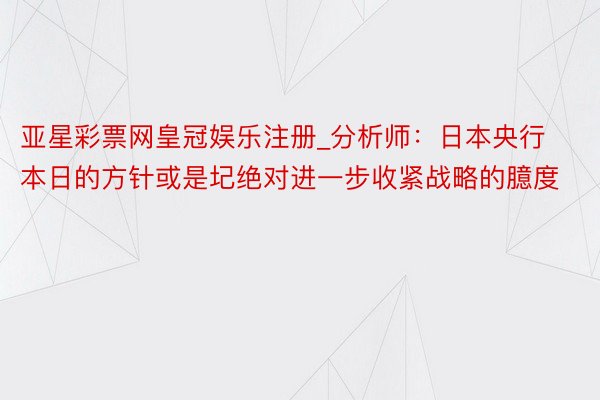 亚星彩票网皇冠娱乐注册_分析师：日本央行本日的方针或是圮绝对进一步收紧战略的臆度